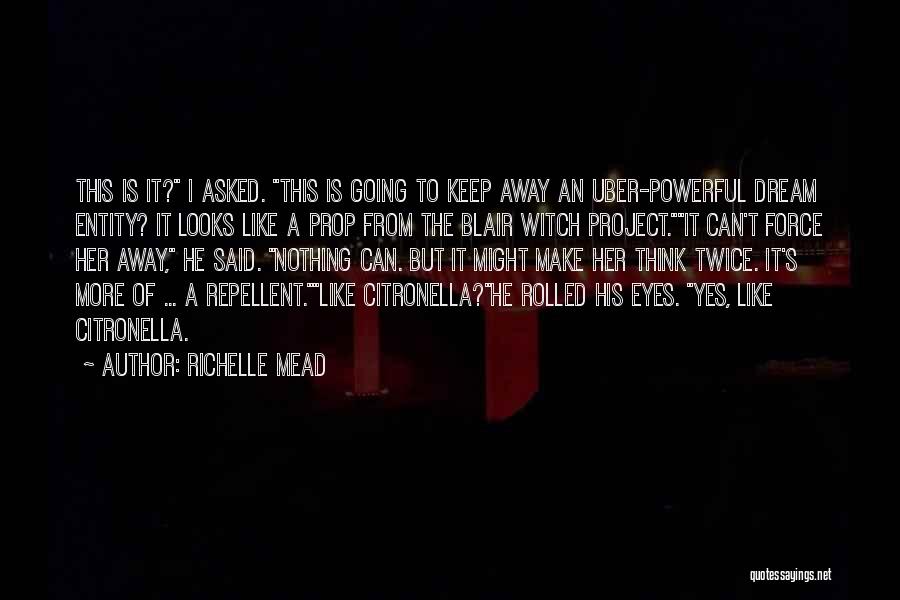 THIS IS IT?" I ASKED. "THIS IS GOING TO KEEP AWAY AN UBER-POWERFUL DREAM ENTITY? IT LOOKS LIKE A PROP FROM THE BLAIR WITCH PROJECT.""IT CAN'T FORCE HER AWAY," HE SAID. "NOTHING CAN. BUT IT MIGHT MAKE HER THINK TWICE. IT'S MORE OF ... A REPELLENT.""LIKE CITRONELLA?"HE ROLLED HIS EYES. "YES, LIKE CITRONELLA.

~ AUTHOR: RICHELLE MEAD

quotessayings.net